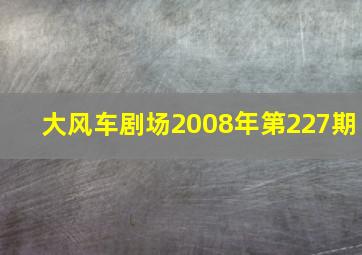 大风车剧场2008年第227期